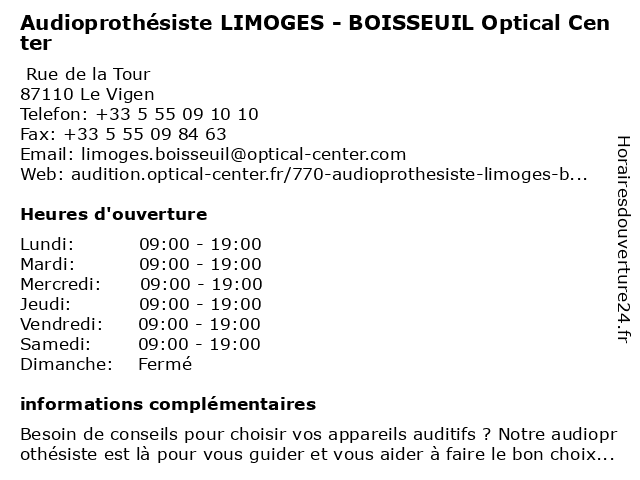 Audioprothésiste LIMOGES - BOISSEUIL Optical Center

Rue de la Tour
87110 Le Vigen
Telefon: +33 5 55 09 10 10
Fax: +33 5 55 09 84 63
Email: limoges.boisseuil@optical-center.com
Web: audition.optical-center.fr/770-audioprothesiste-limoges-b...

Heures d'ouverture

| Lundi: | 09:00 - 19:00 |
|---|---|
| Mardi: | 09:00 - 19:00 |
| Mercredi: | 09:00 - 19:00 |
| Jeudi: | 09:00 - 19:00 |
| Vendredi: | 09:00 - 19:00 |
| Samedi: | 09:00 - 19:00 |
| Dimanche: | Fermé |

informations complémentaires

Besoin de conseils pour choisir vos appareils auditifs ? Notre audioprothésiste est là pour vous guider et vous aider à faire le bon choix...

Horairesdouverture24.fr